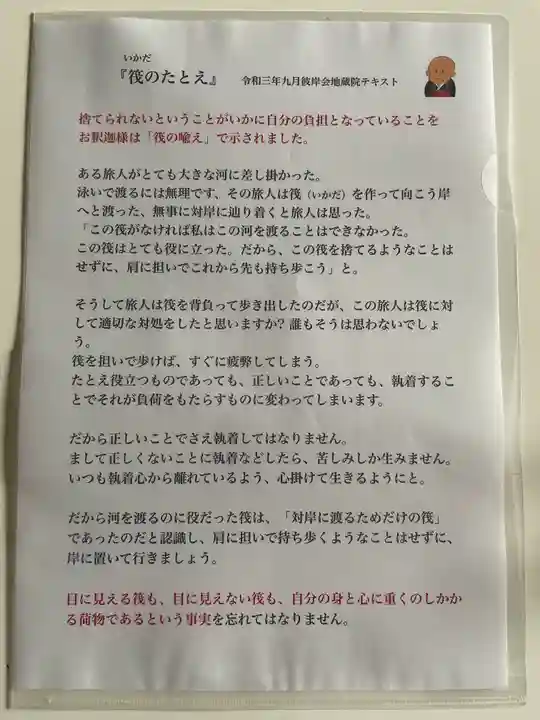 いかだ
『筏のたとえ』 令和三年九月彼岸会地蔵院テキスト

捨てられないということがいかに自分の負担となっていることをお釈迦様は「筏の喩え」で示されました。

ある旅人がとても大きな河に差し掛かった。
泳いで渡るには無理です、その旅人は筏（いかだ）を作って向こう岸へと渡った、無事に対岸に辿り着くと旅人は思った。
「この筏がなければ私はこの河を渡ることはできなかった。
この筏はとても役に立った。だから、この筏を捨てるようなことはせずに、肩に担いでこれから先も持ち歩こう」と。

そうして旅人は筏を背負って歩き出したのだが、この旅人は筏に対して適切な対処をしたと思いますか？誰もそうは思わないでしょう。
筏を担いで歩けば、すぐに疲弊してしまう。
たとえ役立つものであっても、正しいことであっても、執着することでそれが負荷をもたらすものに変わってしまいます。

だから正しいことでさえ執着してはなりません。
まして正しくないことに執着などしたら、苦しみしか生みません。
いつも執着心から離れているよう、心掛けて生きるようにと。

だから河を渡るのに役だった筏は、「対岸に渡るためだけの筏」であったのだと認識し、肩に担いで持ち歩くようなことはせずに、岸に置いて行きましょう。

目に見える筏も、目に見えない筏も、自分の身と心に重くのしかかる荷物であるという事実を忘れてはなりません。